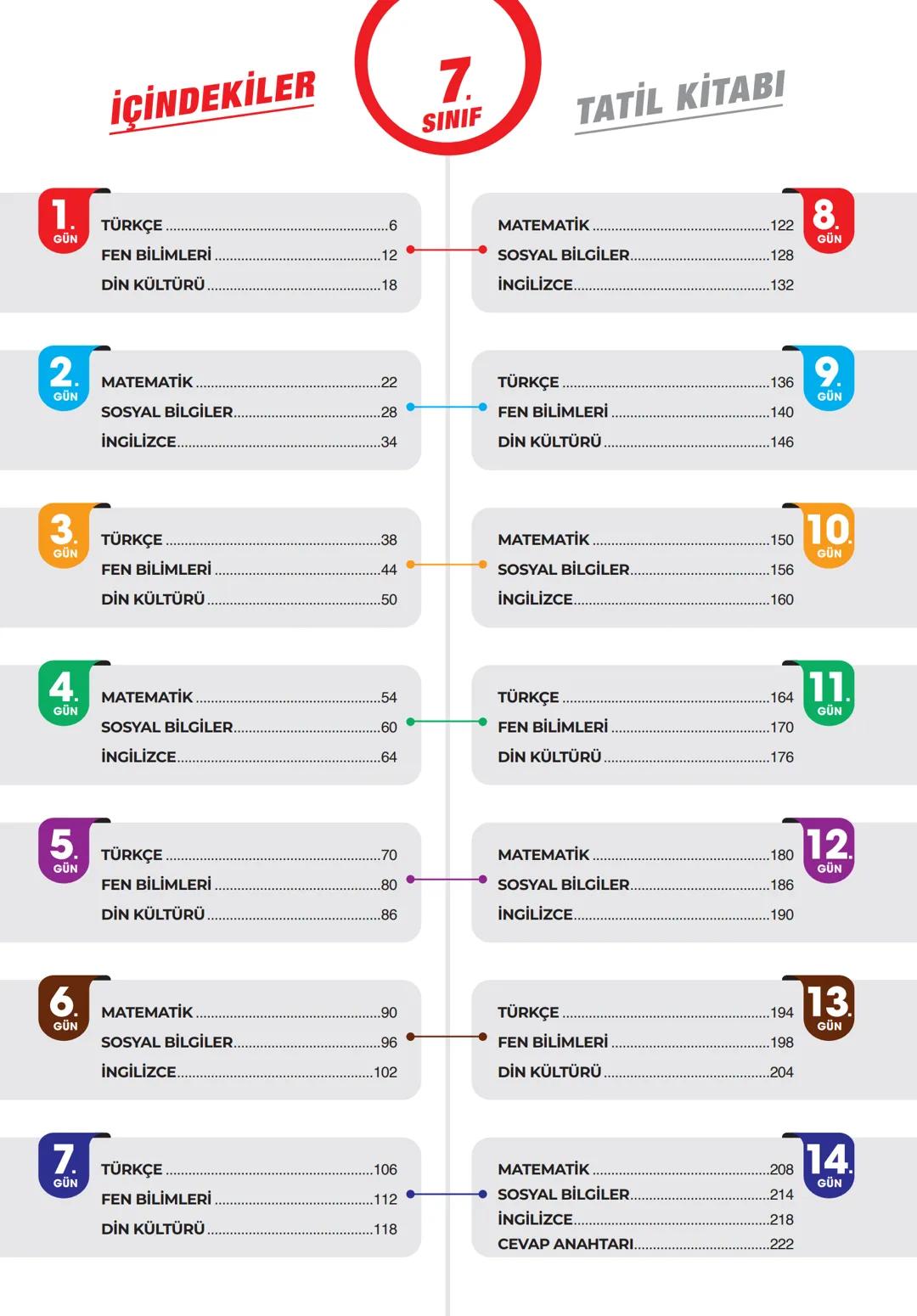 İÇİNDEKİLER

7.
SINIF

TATİL KİTABI

1.
GÜN
TÜRKÇE 6
FEN BİLİMLERİ 12
DİN KÜLTÜRÜ 18

2.
GÜN
MATEMATİK 22
SOSYAL BİLGİLER 28
İNGİLİZCE 34

3.
GÜN
TÜRKÇE 38
FEN BİLİMLERİ 44
DİN KÜLTÜRÜ 50

4.
GÜN
MATEMATİK 54
SOSYAL BİLGİLER 60
İNGİLİZCE 64

5.
GÜN
TÜRKÇE 70
FEN BİLİMLERİ 80
DİN KÜLTÜRÜ 86

6.
GÜN
MATEMATİK 90
SOSYAL BİLGİLER 96
İNGİLİZCE 102

7.
GÜN
TÜRKÇE 106
FEN BİLİMLERİ 112
DİN KÜLTÜRÜ 118

8.
GÜN
MATEMATİK 122
SOSYAL BİLGİLER 128
İNGİLİZCE 132

9.
GÜN
TÜRKÇE 136
FEN BİLİMLERİ 140
DİN KÜLTÜRÜ 146

10.
GÜN
MATEMATİK 150
SOSYAL BİLGİLER 156
İNGİLİZCE 160

11.
GÜN
TÜRKÇE 164
FEN BİLİMLERİ 170
DİN KÜLTÜRÜ 176

12.
GÜN
MATEMATİK 180
SOSYAL BİLGİLER 186
İNGİLİZCE 190

13.
GÜN
TÜRKÇE 194
FEN BİLİMLERİ 198
DİN KÜLTÜRÜ 204

14.
GÜN
MATEMATİK 208
SOSYAL BİLGİLER 214
İNGİLİZCE 218
CEVAP ANAHTARI 222